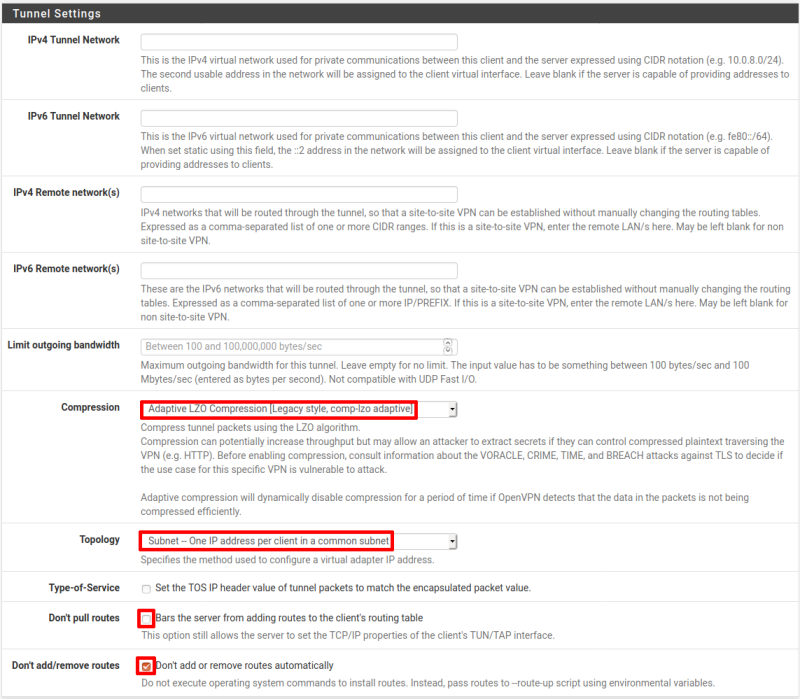 Tunnel Settings

IPv4 Tunnel Network

This is the IPv4 virtual network used for private communications between this client and the server expressed using CIDR notation (e.g. 10.0.8.0/24). The second usable address in the network will be assigned to the client virtual interface. Leave blank if the server is capable of providing addresses to clients.

IPv6 Tunnel Network

This is the IPv6 virtual network used for private communications between this client and the server expressed using CIDR notation (e.g. fe80::/64). When set static using this field, the ::2 address in the network will be assigned to the client virtual interface. Leave blank if the server is capable of providing addresses to clients.

IPv4 Remote network(s)

IPv4 networks that will be routed through the tunnel, so that a site-to-site VPN can be established without manually changing the routing tables. Expressed as a comma-separated list of one or more CIDR ranges. If this is a site-to-site VPN, enter the remote LAN/s here. May be left blank for non site-to-site VPN.

IPv6 Remote network(s)

These are the IPv6 networks that will be routed through the tunnel, so that a site-to-site VPN can be established without manually changing the routing tables. Expressed as a comma-separated list of one or more IP/PREFIX. If this is a site-to-site VPN, enter the remote LAN/s here. May be left blank for non site-to-site VPN.

Limit outgoing bandwidth

Between 100 and 100,000,000 bytes/sec

Maximum outgoing bandwidth for this tunnel. Leave empty for no limit. The input value has to be something between 100 bytes/sec and 100 Mbytes/sec (entered as bytes per second). Not compatible with UDP Fast I/O.

Compression

Adaptive LZO Compression [Legacy style, comp-lzo adaptive]

Compress tunnel packets using the LZO algorithm.
Compression can potentially increase throughput but may allow an attacker to extract secrets if they can control compressed plaintext traversing the VPN (e.g. HTTP). Before enabling compression, consult information about the VORACLE, CRIME, TIME, and BREACH attacks against TLS to decide if the use case for this specific VPN is vulnerable to attack.

Adaptive compression will dynamically disable compression for a period of time if OpenVPN detects that the data in the packets is not being compressed efficiently.

Topology

Subnet -- One IP address per client in a common subnet

Specifies the method used to configure a virtual adapter IP address.

Type-of-Service

Set the TOS IP header value of tunnel packets to match the encapsulated packet value.

Don't pull routes

Bars the server from adding routes to the client's routing table

This option still allows the server to set the TCP/IP properties of the client's TUN/TAP interface.

Don't add/remove routes

Don't add or remove routes automatically

Do not execute operating system commands to install routes. Instead, pass routes to --route-up script using environmental variables.